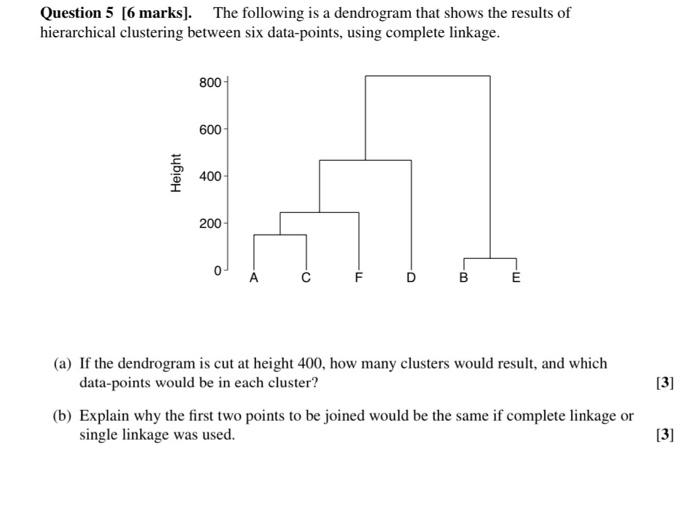 **Question 5 [6 marks].** The following is a dendrogram that shows the results of hierarchical clustering between six data-points, using complete linkage.

800
600
400
200
0
Height

A C F D B E

(a) If the dendrogram is cut at height 400, how many clusters would result, and which data-points would be in each cluster? [3]

(b) Explain why the first two points to be joined would be the same if complete linkage or single linkage was used. [3]